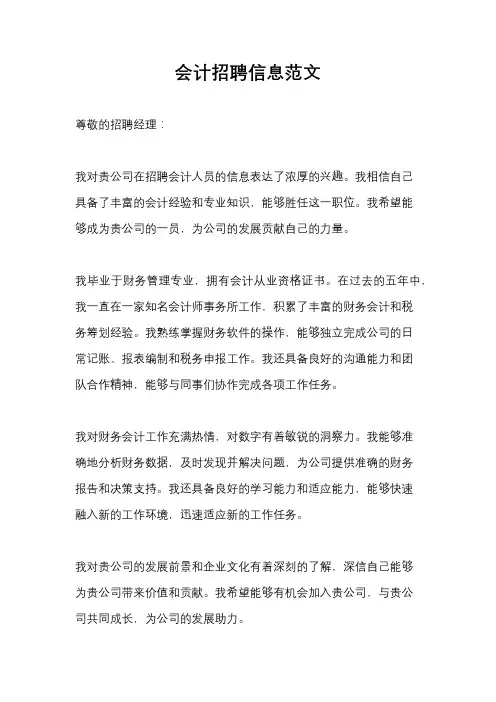 会计招聘信息范文

尊敬的招聘经理：

我对贵公司在招聘会计人员的信息表达了浓厚的兴趣。我相信自己具备了丰富的会计经验和专业知识，能够胜任这一职位。我希望能够成为贵公司的一员，为公司的发展贡献自己的力量。

我毕业于财务管理专业，拥有会计从业资格证书。在过去的五年中，我一直在一家知名会计师事务所工作，积累了丰富的财务会计和税务筹划经验。我熟练掌握财务软件的操作，能够独立完成公司的日常记账、报表编制和税务申报工作。我还具备良好的沟通能力和团队合作精神，能够与同事们协作完成各项工作任务。

我对财务会计工作充满热情，对数字有着敏锐的洞察力。我能够准确地分析财务数据，及时发现并解决问题，为公司提供准确的财务报告和决策支持。我还具备良好的学习能力和适应能力，能够快速融入新的工作环境，迅速适应新的工作任务。

我对贵公司的发展前景和企业文化有着深刻的了解，深信自己能够为贵公司带来价值和贡献。我希望能够有机会加入贵公司，与贵公司共同成长，为公司的发展助力。